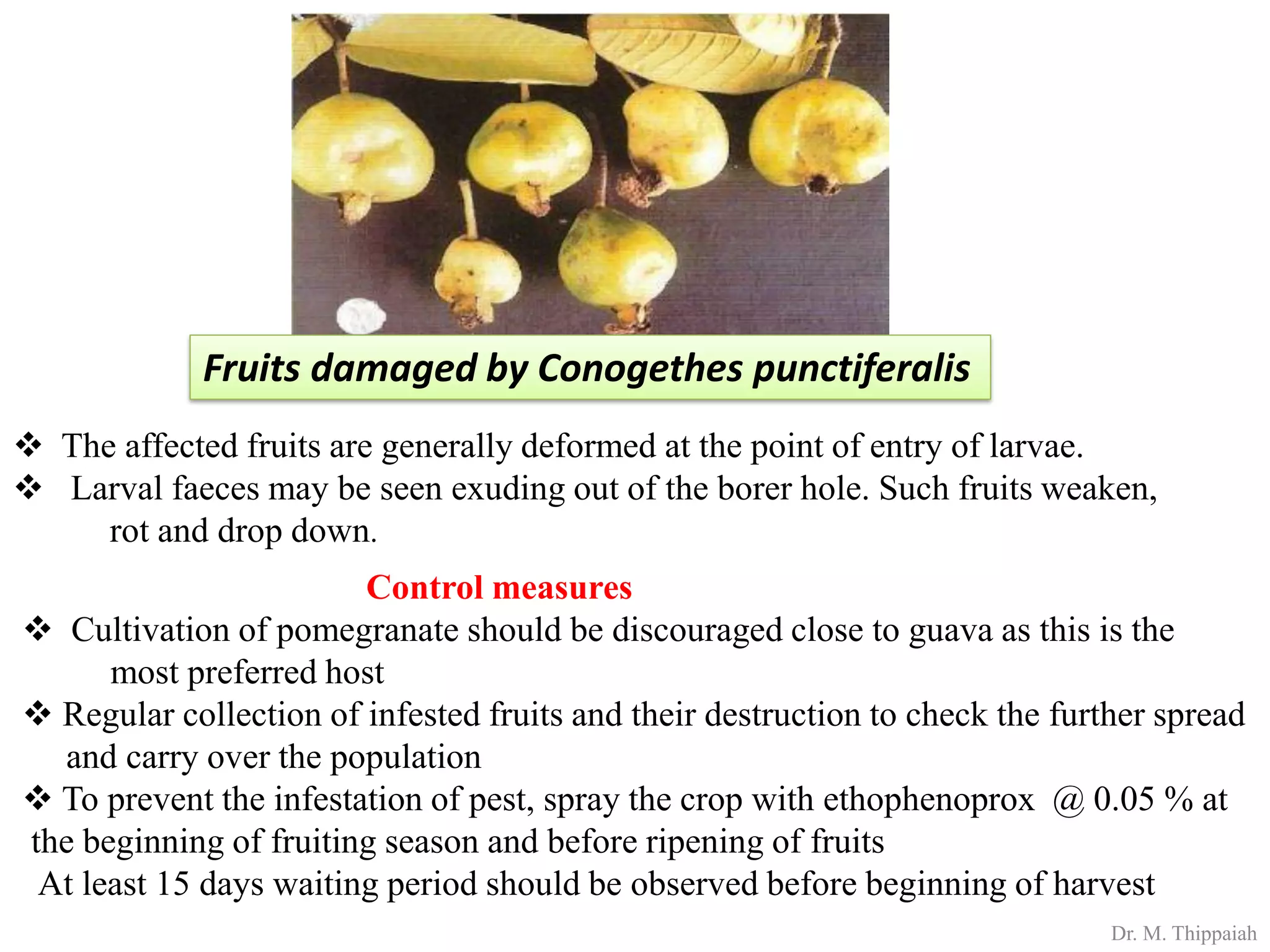 Fruits damaged by Conogethes punctiferalis

❖ The affected fruits are generally deformed at the point of entry of larvae.

❖ Larval faeces may be seen exuding out of the borer hole. Such fruits weaken, rot and drop down.

Control measures

❖ Cultivation of pomegranate should be discouraged close to guava as this is the most preferred host

❖ Regular collection of infested fruits and their destruction to check the further spread and carry over the population

❖ To prevent the infestation of pest, spray the crop with ethophenoprox @ 0.05 % at the beginning of fruiting season and before ripening of fruits

At least 15 days waiting period should be observed before beginning of harvest

Dr. M. Thippaiah